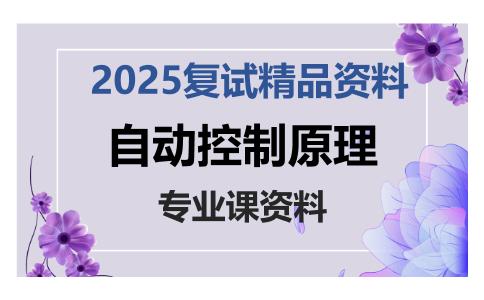 2025复试精品资料

自动控制原理

专业课资料